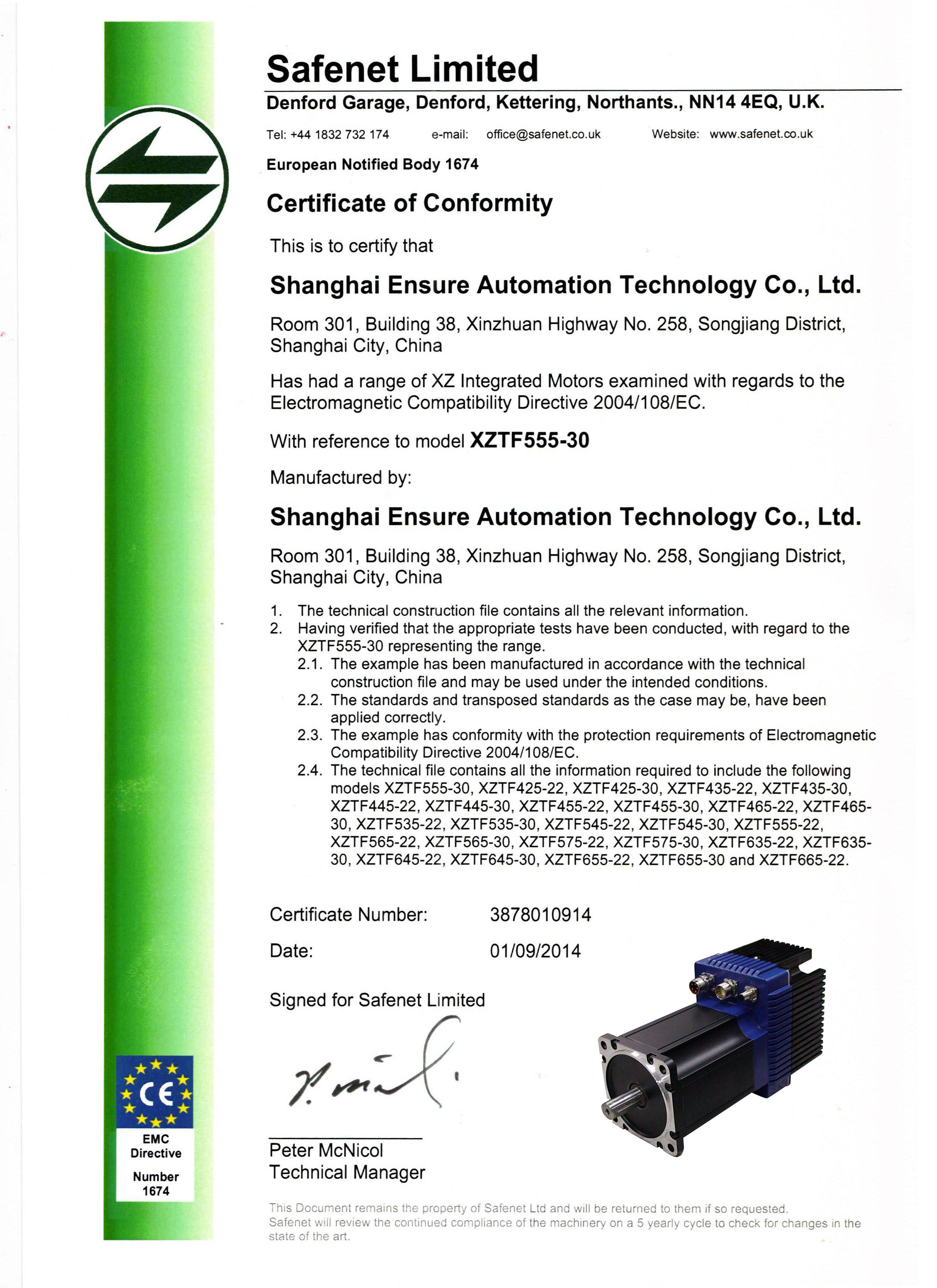 Safenet Limited

Denford Garage, Denford, Kettering, Northants., NN14 4EQ, U.K.

Tel: +44 1832 732 174 e-mail: office@safenet.co.uk Website: www.safenet.co.uk

European Notified Body 1674

Certificate of Conformity

This is to certify that

Shanghai Ensure Automation Technology Co., Ltd.

Room 301, Building 38, Xinzhuan Highway No. 258, Songjiang District, Shanghai City, China

Has had a range of XZ Integrated Motors examined with regards to the Electromagnetic Compatibility Directive 2004/108/EC.

With reference to model XZTF555-30

Manufactured by:

Shanghai Ensure Automation Technology Co., Ltd.

Room 301, Building 38, Xinzhuan Highway No. 258, Songjiang District, Shanghai City, China

1. The technical construction file contains all the relevant information.
2. Having verified that the appropriate tests have been conducted, with regard to the XZTF555-30 representing the range.
2.1. The example has been manufactured in accordance with the technical construction file and may be used under the intended conditions.
2.2. The standards and transposed standards as the case may be, have been applied correctly.
2.3. The example has conformity with the protection requirements of Electromagnetic Compatibility Directive 2004/108/EC.
2.4. The technical file contains all the information required to include the following models XZTF555-30, XZTF425-22, XZTF425-30, XZTF435-22, XZTF435-30, XZTF445-22, XZTF445-30, XZTF455-22, XZTF455-30, XZTF465-22, XZTF465-30, XZTF535-22, XZTF535-30, XZTF545-22, XZTF545-30, XZTF555-22, XZTF565-22, XZTF565-30, XZTF575-22, XZTF575-30, XZTF635-22, XZTF635-30, XZTF645-22, XZTF645-30, XZTF655-22, XZTF655-30 and XZTF665-22.

Certificate Number: 3878010914

Date: 01/09/2014

Signed for Safenet Limited

Peter McNicol
Technical Manager

CE
EMC Directive
Number 1674

This Document remains the property of Safenet Ltd and will be returned to them if so requested.
Safenet will review the continued compliance of the machinery on a 5 yearly cycle to check for changes in the state of the art.